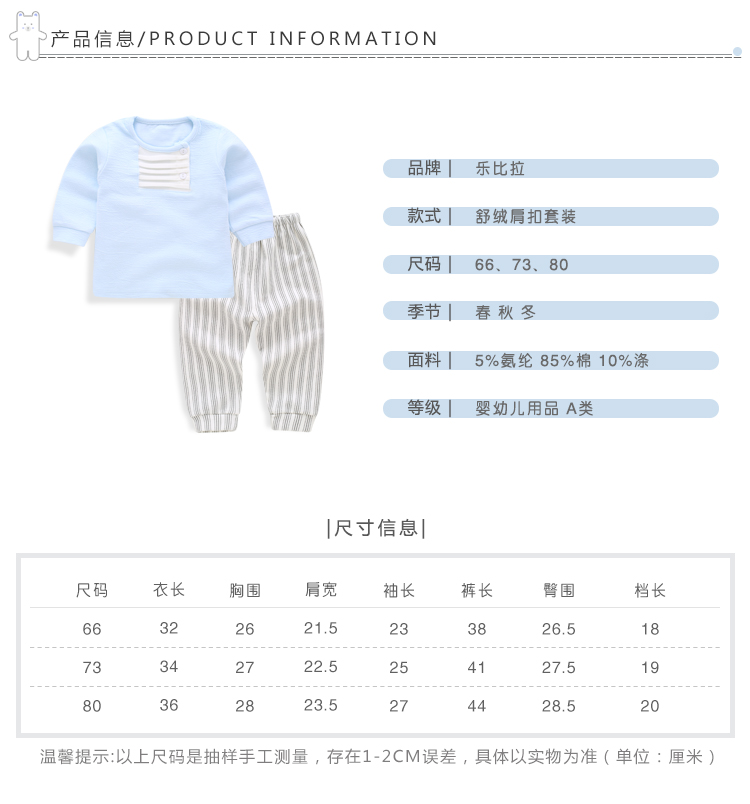 产品信息/PRODUCT INFORMATION

品牌| 乐比拉

款式| 舒绒肩扣套装

尺码| 66、73、80

季节| 春 秋 冬

面料| 5%氨纶 85%棉 10%涤

等级| 婴幼儿用品 A类

|尺寸信息|

| 尺码 | 衣长 | 胸围 | 肩宽 | 袖长 | 裤长 | 臀围 | 档长 |
|---|---|---|---|---|---|---|---|
| 66 | 32 | 26 | 21.5 | 23 | 38 | 26.5 | 18 |
| 73 | 34 | 27 | 22.5 | 25 | 41 | 27.5 | 19 |
| 80 | 36 | 28 | 23.5 | 27 | 44 | 28.5 | 20 |

温馨提示:以上尺码是抽样手工测量，存在1-2CM误差，具体以实物为准（单位：厘米）